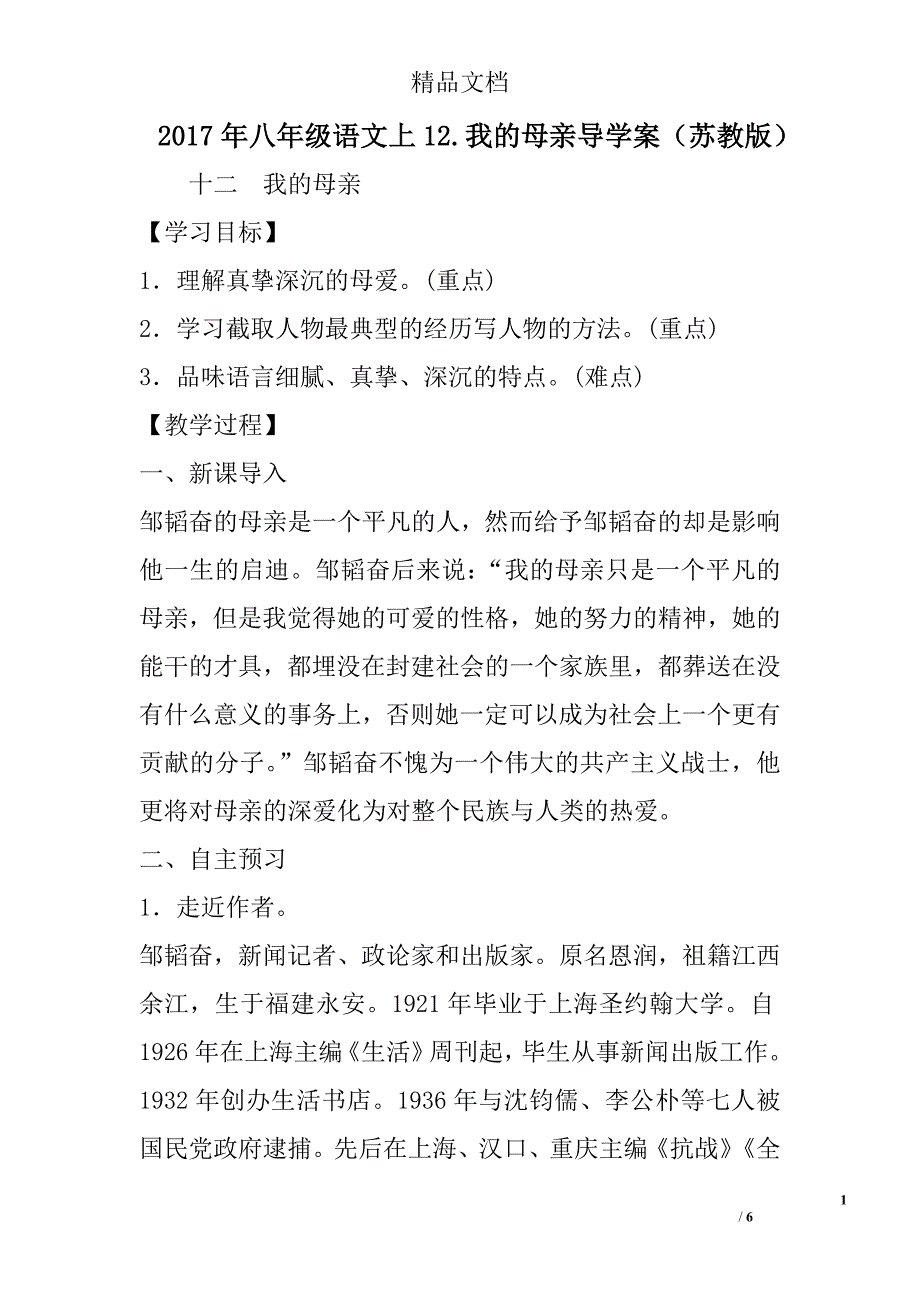 精品文档

2017年八年级语文上12.我的母亲导学案（苏教版）

十二　我的母亲

【学习目标】

1．理解真挚深沉的母爱。(重点)

2．学习截取人物最典型的经历写人物的方法。(重点)

3．品味语言细腻、真挚、深沉的特点。(难点)

【教学过程】

一、新课导入

邹韬奋的母亲是一个平凡的人，然而给予邹韬奋的却是影响他一生的启迪。邹韬奋后来说：“我的母亲只是一个平凡的母亲，但是我觉得她的可爱的性格，她的努力的精神，她的能干的才具，都埋没在封建社会的一个家族里，都葬送在没有什么意义的事务上，否则她一定可以成为社会上一个更有贡献的分子。”邹韬奋不愧为一个伟大的共产主义战士，他更将对母亲的深爱化为对整个民族与人类的热爱。

二、自主预习

1．走近作者。

邹韬奋，新闻记者、政论家和出版家。原名恩润，祖籍江西余江，生于福建永安。1921年毕业于上海圣约翰大学。自1926年在上海主编《生活》周刊起，毕生从事新闻出版工作。1932年创办生活书店。1936年与沈钧儒、李公朴等七人被国民党政府逮捕。先后在上海、汉口、重庆主编《抗战》《全

1

/ 6